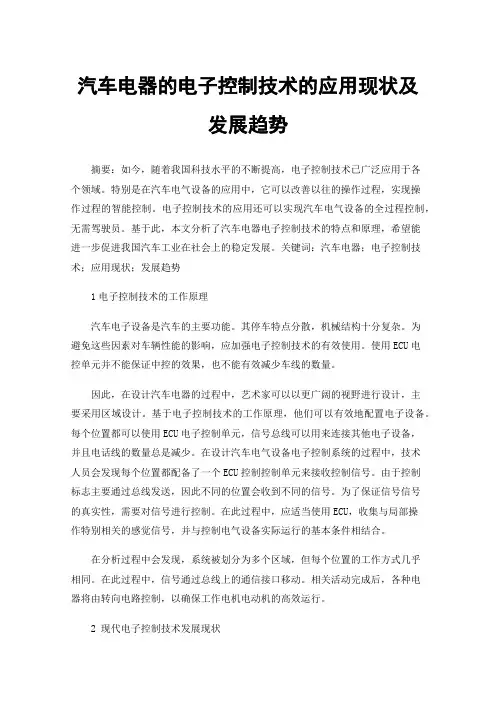 汽车电器的电子控制技术的应用现状及发展趋势

摘要：如今，随着我国科技水平的不断提高，电子控制技术已广泛应用于各个领域。特别是在汽车电气设备的应用中，它可以改善以往的操作过程，实现操作过程的智能控制。电子控制技术的应用还可以实现汽车电气设备的全过程控制，无需驾驶员。基于此，本文分析了汽车电器电子控制技术的特点和原理，希望能进一步促进我国汽车工业在社会上的稳定发展。关键词：汽车电器；电子控制技术；应用现状；发展趋势

1 电子控制技术的工作原理

汽车电子设备是汽车的主要功能。其停车特点分散，机械结构十分复杂。为避免这些因素对车辆性能的影响，应加强电子控制技术的有效使用。使用ECU电控单元并不能保证中控的效果，也不能有效减少车线的数量。

因此，在设计汽车电器的过程中，艺术家可以以更广阔的视野进行设计，主要采用区域设计。基于电子控制技术的工作原理，他们可以有效地配置电子设备。每个位置都可以使用ECU电子控制单元，信号总线可以用来连接其他电子设备，并且电话线的数量总是减少。在设计汽车电气设备电子控制系统的过程中，技术人员会发现每个位置都配备了一个ECU控制控制单元来接收控制信号。由于控制标志主要通过总线发送，因此不同的位置会收到不同的信号。为了保证信号信号的真实性，需要对信号进行控制。在此过程中，应适当使用ECU，收集与局部操作特别相关的感觉信号，并与控制电气设备实际运行的基本条件相结合。

在分析过程中会发现，系统被划分为多个区域，但每个位置的工作方式几乎相同。在此过程中，信号通过总线上的通信接口移动。相关活动完成后，各种电器将由转向电路控制，以确保工作电机电动机的高效运行。

2 现代电子控制技术发展现状